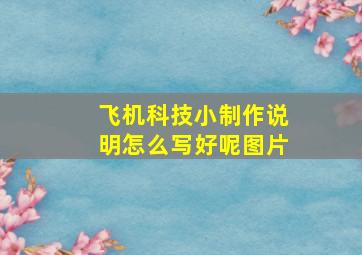 飞机科技小制作说明怎么写好呢图片